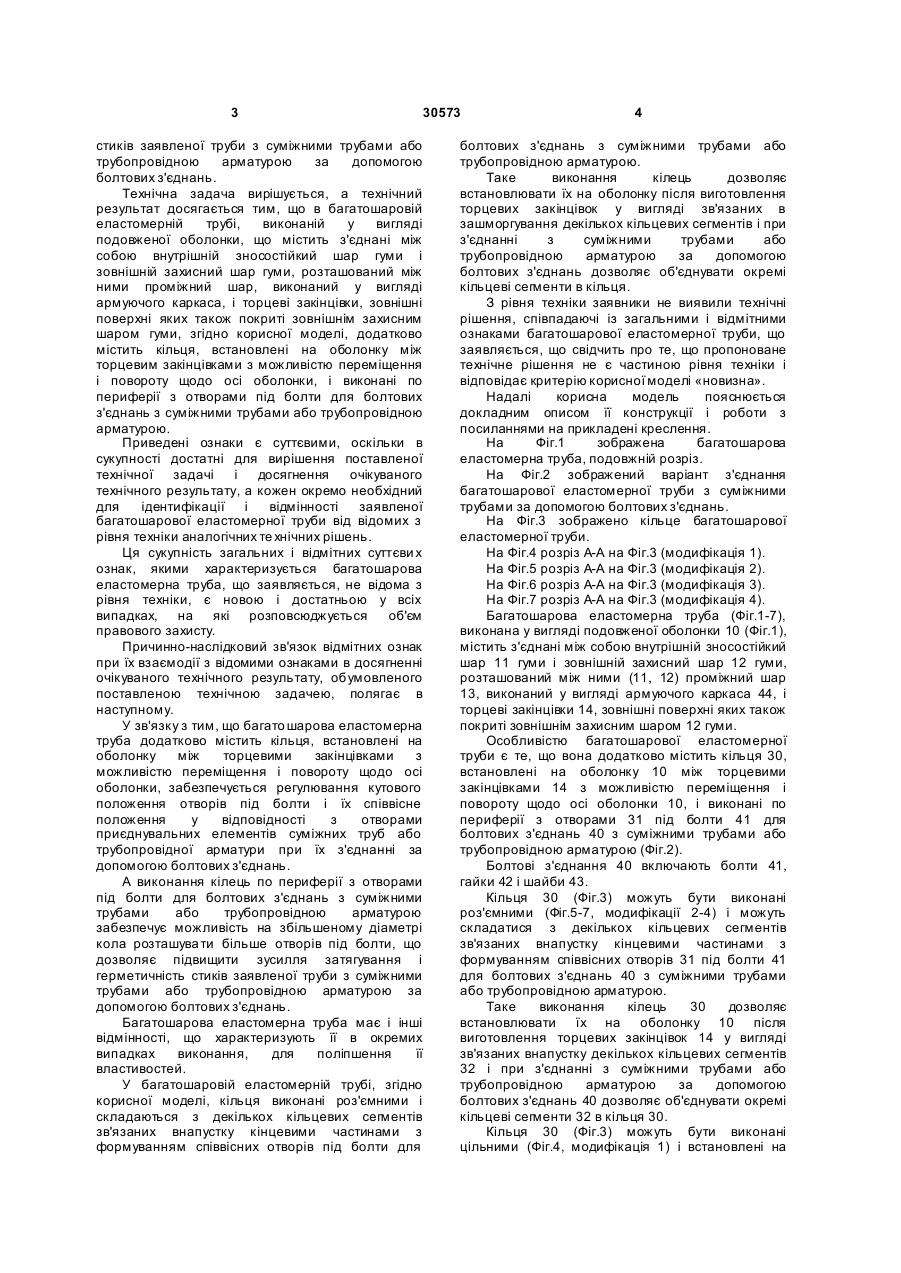 3 30573 4

стиків заявленої труби з суміжними трубами або трубопровідною арматурою за допомогою болтових з'єднань.

Технічна задача вирішується, а технічний результат досягається тим, що в багатошаровій еластомерній трубі, виконаній у вигляді подовженої оболонки, що містить з'єднані між собою внутрішній зносостійкий шар гуми і зовнішній захисний шар гуми, розташований між ними проміжний шар, виконаний у вигляді армуючого каркаса, і торцеві закінцівки, зовнішні поверхні яких також покриті зовнішнім захисним шаром гуми, згідно корисної моделі, додатково містить кільця, встановлені на оболонку між торцевим закінцівками з можливістю переміщення і повороту щодо осі оболонки, і виконані по периферії з отворами під болти для болтових з'єднань з суміжними трубами або трубопровідною арматурою.

Приведені ознаки є суттєвими, оскільки в сукупності достатні для вирішення поставленої технічної задачі і досягнення очікуваного технічного результату, а кожен окремо необхідний для ідентифікації і відмінності заявленої багатошарової еластомерної труби від відомих з рівня техніки аналогічних технічних рішень.

Ця сукупність загальних і відмітних суттєвих ознак, якими характеризується багатошарова еластомерна труба, що заявляється, не відома з рівня техніки, є новою і достатньою у всіх випадках, на які розповсюджується об'єм правового захисту.

Причинно-наслідковий зв'язок відмітних ознак при їх взаємодії з відомими ознаками в досягненні очікуваного технічного результату, обумовленого поставленою технічною задачею, полягає в наступному.

У зв'язку з тим, що багатошарова еластомерна труба додатково містить кільця, встановлені на оболонку між торцевими закінцівками з можливістю переміщення і повороту щодо осі оболонки, забезпечується регулювання кутового положення отворів під болти і їх співвісне положення у відповідності з отворами приєднувальних елементів суміжних труб або трубопровідної арматури при їх з'єднанні за допомогою болтових з'єднань.

А виконання кілець по периферії з отворами під болти для болтових з'єднань з суміжними трубами або трубопровідною арматурою забезпечує можливість на збільшеному діаметрі кола розташувати більше отворів під болти, що дозволяє підвищити зусилля затягування і герметичність стиків заявленої труби з суміжними трубами або трубопровідною арматурою за допомогою болтових з'єднань.

Багатошарова еластомерна труба має і інші відмінності, що характеризують її в окремих випадках виконання, для поліпшення її властивостей.

У багатошаровій еластомерній трубі, згідно корисної моделі, кільця виконані роз'ємними і складаються з декількох кільцевих сегментів зв'язаних внапустку кінцевими частинами з формуванням співвісних отворів під болти для болтових з'єднань з суміжними трубами або трубопровідною арматурою.

Таке виконання кілець дозволяє встановлювати їх на оболонку після виготовлення торцевих закінцівок у вигляді зв'язаних в зашморгування декількох кільцевих сегментів і при з'єднанні з суміжними трубами або трубопровідною арматурою за допомогою болтових з'єднань дозволяє об'єднувати окремі кільцеві сегменти в кільця.

З рівня техніки заявники не виявили технічні рішення, співпадаючі із загальними і відмітними ознаками багатошарової еластомерної труби, що заявляється, що свідчить про те, що пропоноване технічне рішення не є частиною рівня техніки і відповідає критерію корисної моделі «новизна».

Надалі корисна модель пояснюється докладним описом її конструкції і роботи з посиланнями на прикладені креслення.

На Фіг.1 зображена багатошарова еластомерна труба, подовжній розріз.

На Фіг.2 зображений варіант з'єднання багатошарової еластомерної труби з суміжними трубами за допомогою болтових з'єднань.

На Фіг.3 зображено кільце багатошарової еластомерної труби.

На Фіг.4 розріз А-А на Фіг.3 (модифікація 1).

На Фіг.5 розріз А-А на Фіг.3 (модифікація 2).

На Фіг.6 розріз А-А на Фіг.3 (модифікація 3).

На Фіг.7 розріз А-А на Фіг.3 (модифікація 4).

Багатошарова еластомерна труба (Фіг.1-7), виконана у вигляді подовженої оболонки 10 (Фіг.1), містить з'єднані між собою внутрішній зносостійкий шар 11 гуми і зовнішній захисний шар 12 гуми, розташований між ними (11, 12) проміжний шар 13, виконаний у вигляді армуючого каркаса 44, і торцеві закінцівки 14, зовнішні поверхні яких також покриті зовнішнім захисним шаром 12 гуми.

Особливістю багатошарової еластомерної труби є те, що вона додатково містить кільця 30, встановлені на оболонку 10 між торцевими закінцівками 14 з можливістю переміщення і повороту щодо осі оболонки 10, і виконані по периферії з отворами 31 під болти 41 для болтових з'єднань 40 з суміжними трубами або трубопровідною арматурою (Фіг.2).

Болтові з'єднання 40 включають болти 41, гайки 42 і шайби 43.

Кільця 30 (Фіг.3) можуть бути виконані роз'ємними (Фіг.5-7, модифікації 2-4) і можуть складатися з декількох кільцевих сегментів зв'язаних внапустку кінцевими частинами з формуванням співвісних отворів 31 під болти 41 для болтових з'єднань 40 з суміжними трубами або трубопровідною арматурою.

Таке виконання кілець 30 дозволяє встановлювати їх на оболонку 10 після виготовлення торцевих закінцівок 14 у вигляді зв'язаних внапустку декількох кільцевих сегментів 32 і при з'єднанні з суміжними трубами або трубопровідною арматурою за допомогою болтових з'єднань 40 дозволяє об'єднувати окремі кільцеві сегменти 32 в кільця 30.

Кільця 30 (Фіг.3) можуть бути виконані цільними (Фіг.4, модифікація 1) і встановлені на